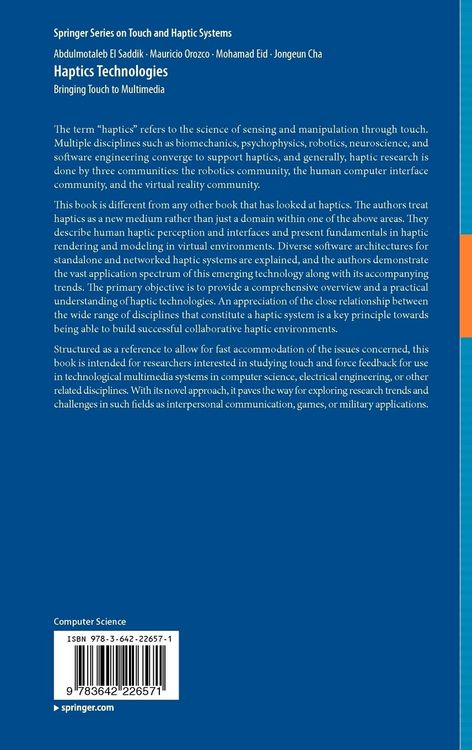 Springer Series on Touch and Haptic Systems

Abdulmotaleb El Saddik · Mauricio Orozco · Mohamad Eid · Jongeun Cha

Haptics Technologies

Bringing Touch to Multimedia

The term "haptics" refers to the science of sensing and manipulation through touch. Multiple disciplines such as biomechanics, psychophysics, robotics, neuroscience, and software engineering converge to support haptics, and generally, haptic research is done by three communities: the robotics community, the human computer interface community, and the virtual reality community.

This book is different from any other book that has looked at haptics. The authors treat haptics as a new medium rather than just a domain within one of the above areas. They describe human haptic perception and interfaces and present fundamentals in haptic rendering and modeling in virtual environments. Diverse software architectures for standalone and networked haptic systems are explained, and the authors demonstrate the vast application spectrum of this emerging technology along with its accompanying trends. The primary objective is to provide a comprehensive overview and a practical understanding of haptic technologies. An appreciation of the close relationship between the wide range of disciplines that constitute a haptic system is a key principle towards being able to build successful collaborative haptic environments.

Structured as a reference to allow for fast accommodation of the issues concerned, this book is intended for researchers interested in studying touch and force feedback for use in technological multimedia systems in computer science, electrical engineering, or other related disciplines. With its novel approach, it paves the way for exploring research trends and challenges in such fields as interpersonal communication, games, or military applications.

Computer Science

ISBN 978-3-642-22657-1

9 783642 226571

▸ springer.com